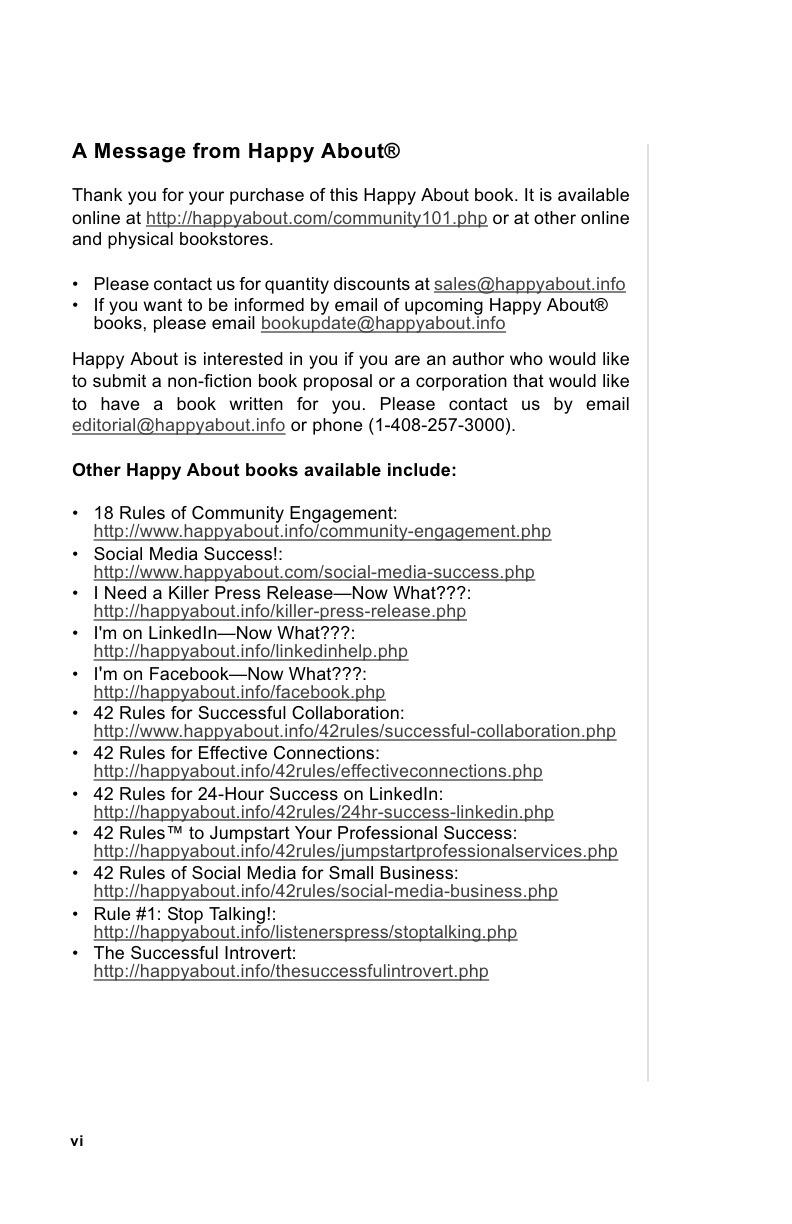 A Message from Happy About®

Thank you for your purchase of this Happy About book. It is available online at http://happyabout.com/community101.php or at other online and physical bookstores.

• Please contact us for quantity discounts at sales@happyabout.info
• If you want to be informed by email of upcoming Happy About® books, please email bookupdate@happyabout.info

Happy About is interested in you if you are an author who would like to submit a non-fiction book proposal or a corporation that would like to have a book written for you. Please contact us by email editorial@happyabout.info or phone (1-408-257-3000).

Other Happy About books available include:

• 18 Rules of Community Engagement: http://www.happyabout.info/community-engagement.php
• Social Media Success!: http://www.happyabout.com/social-media-success.php
• I Need a Killer Press Release—Now What???: http://happyabout.info/killer-press-release.php
• I'm on LinkedIn—Now What???: http://happyabout.info/linkedinhelp.php
• I'm on Facebook—Now What???: http://happyabout.info/facebook.php
• 42 Rules for Successful Collaboration: http://www.happyabout.info/42rules/successful-collaboration.php
• 42 Rules for Effective Connections: http://happyabout.info/42rules/effectiveconnections.php
• 42 Rules for 24-Hour Success on LinkedIn: http://happyabout.info/42rules/24hr-success-linkedin.php
• 42 Rules™ to Jumpstart Your Professional Success: http://happyabout.info/42rules/jumpstartprofessionalservices.php
• 42 Rules of Social Media for Small Business: http://happyabout.info/42rules/social-media-business.php
• Rule #1: Stop Talking!: http://happyabout.info/listenerspress/stoptalking.php
• The Successful Introvert: http://happyabout.info/thesuccessfulintrovert.php

vi